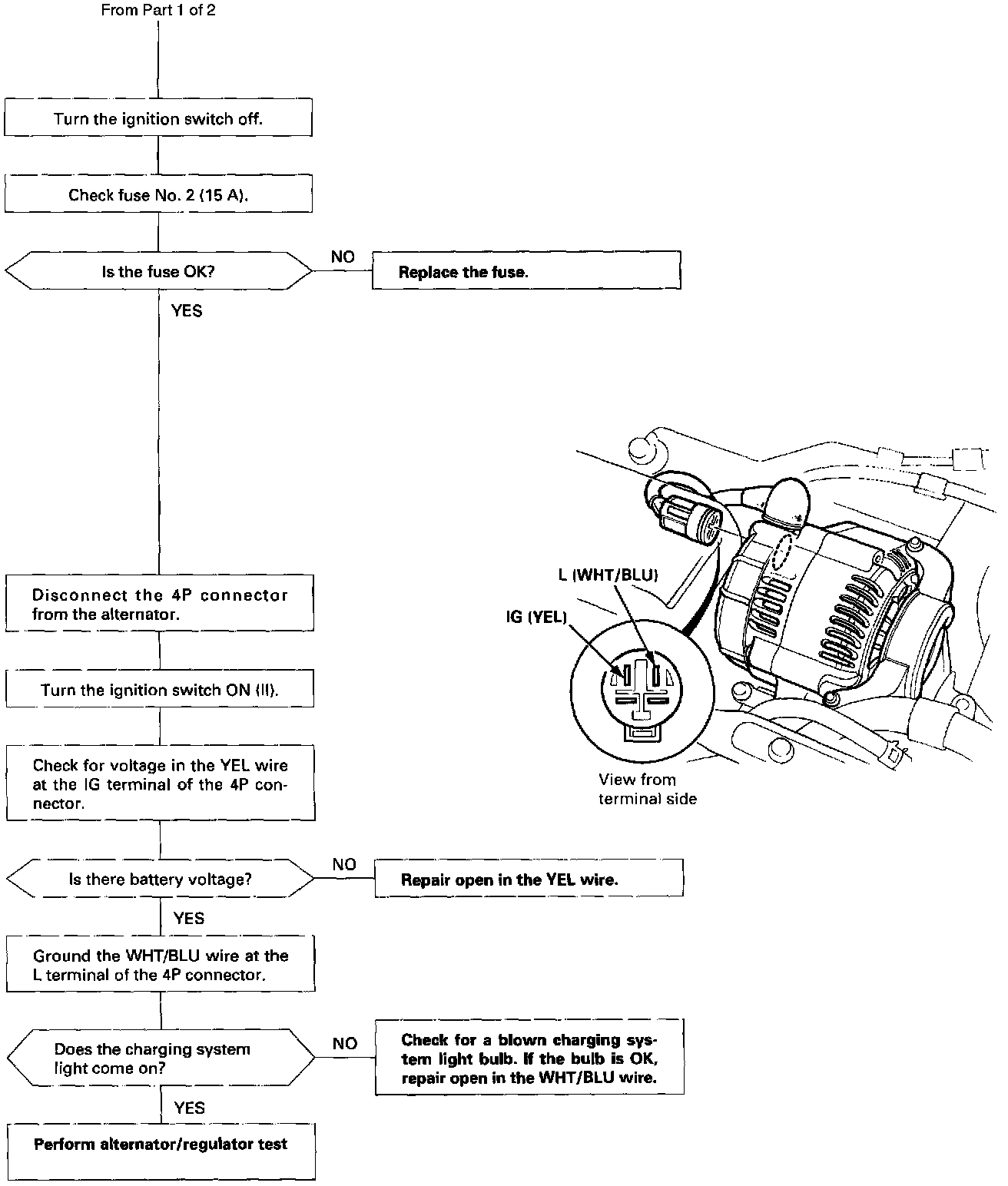 From Part 1 of 2

Turn the ignition switch off.

Check fuse No. 2 (15 A).

Is the fuse OK?

NO

Replace the fuse.

YES

Disconnect the 4P connector from the alternator.

Turn the ignition switch ON (II).

Check for voltage in the YEL wire at the IG terminal of the 4P connector.

Is there battery voltage?

NO

Repair open in the YEL wire.

YES

Ground the WHT/BLU wire at the L terminal of the 4P connector.

Does the charging system light come on?

NO

Check for a blown charging system light bulb. If the bulb is OK, repair open in the WHT/BLU wire.

YES

Perform alternator/regulator test

L (WHT/BLU)

IG (YEL)

View from terminal side